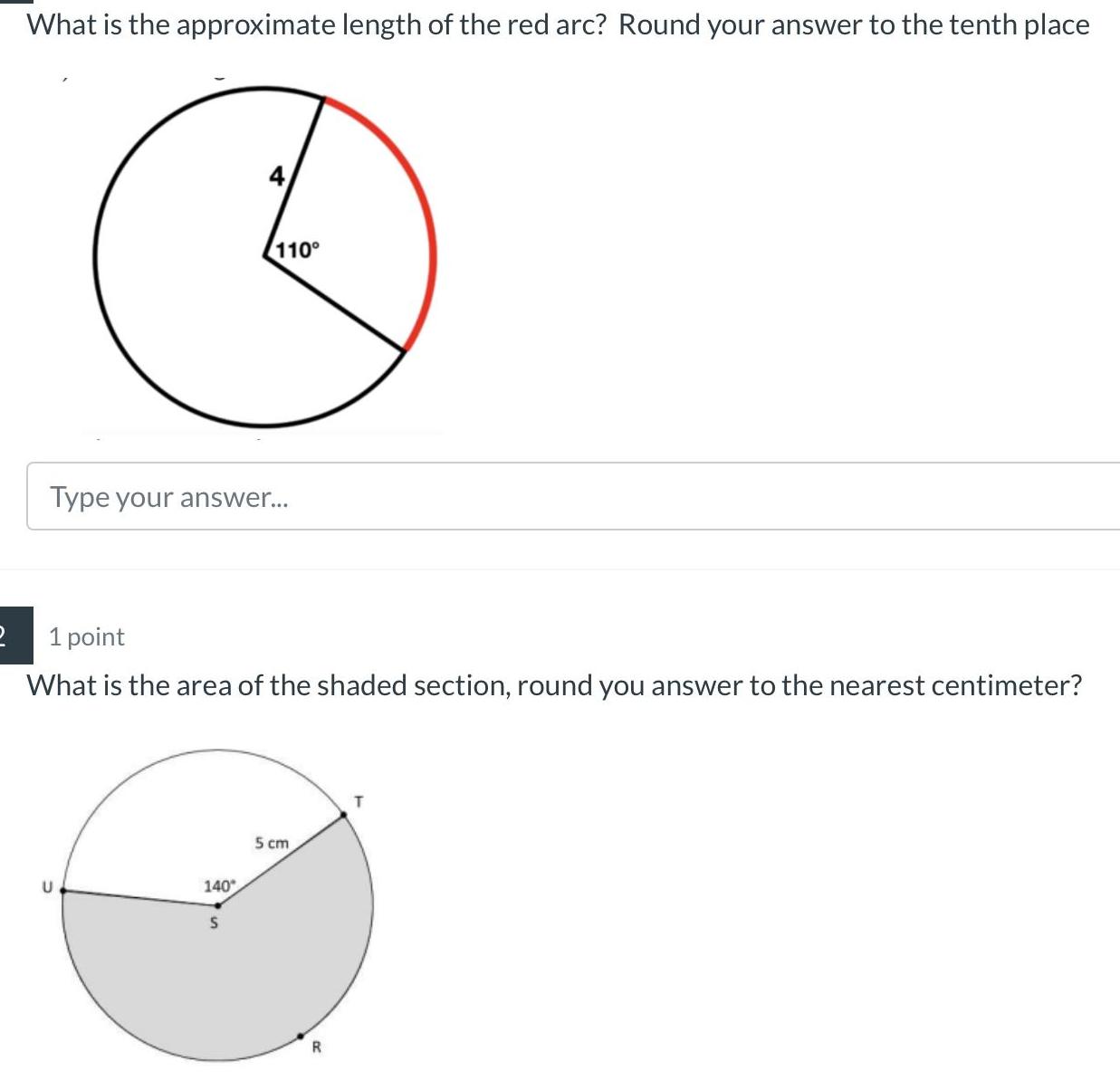 What is the approximate length of the red arc? Round your answer to the tenth place

4

110°

Type your answer...

2 1 point

What is the area of the shaded section, round you answer to the nearest centimeter?

T

5 cm

U

140°

S

R